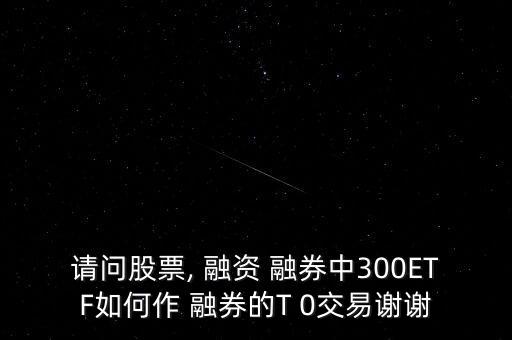 请问股票, 融资 融券中300ETF如何作 融券的T 0交易谢谢